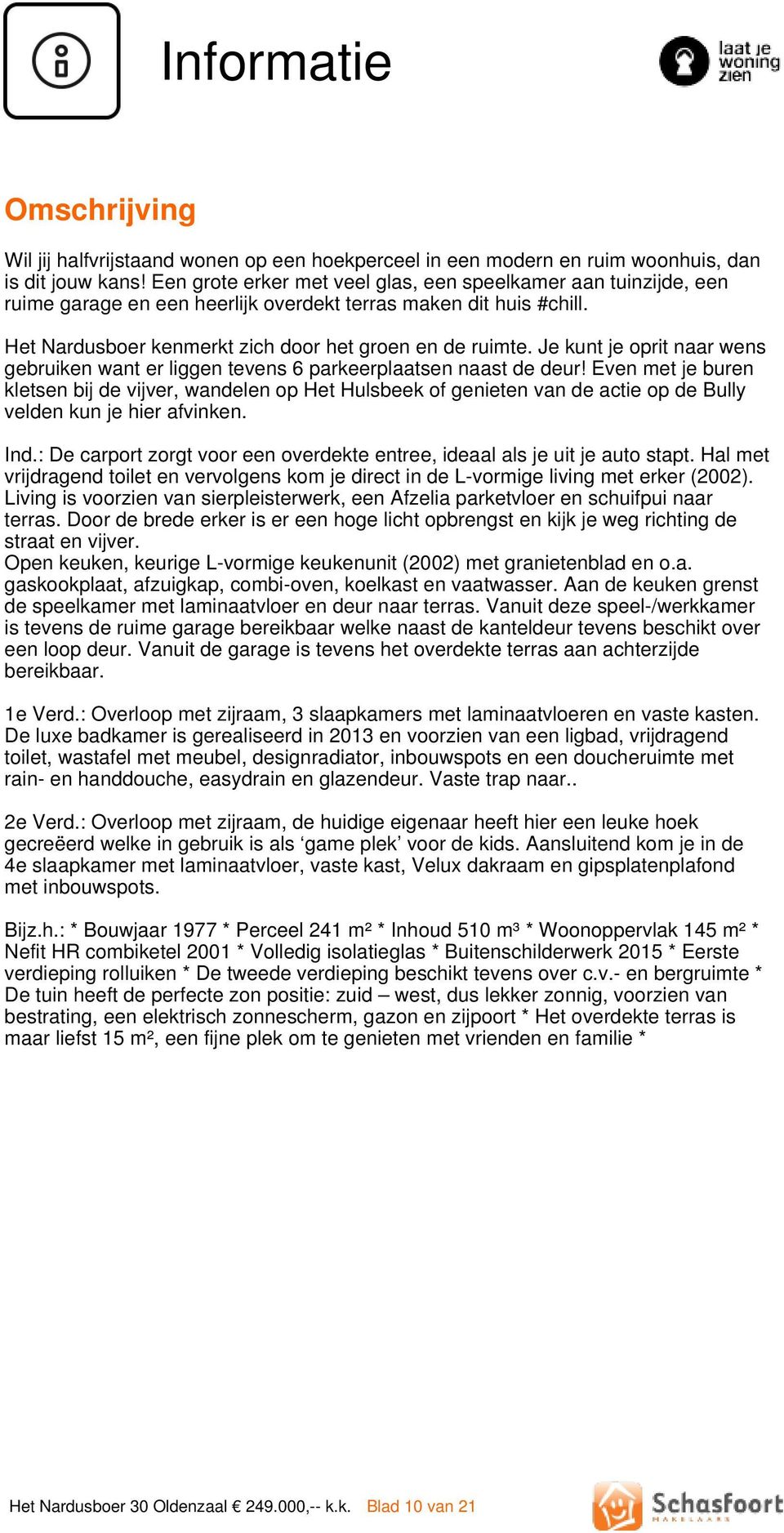 Informatie

laat je woning zien

Omschrijving

Wil jij halfvrijstaand wonen op een hoekperceel in een modern en ruim woonhuis, dan is dit jouw kans! Een grote erker met veel glas, een speelkamer aan tuinzijde, een ruime garage en een heerlijk overdekt terras maken dit huis #chill.

Het Nardusboer kenmerkt zich door het groen en de ruimte. Je kunt je oprit naar wens gebruiken want er liggen tevens 6 parkeerplaatsen naast de deur! Even met je buren kletsen bij de vijver, wandelen op Het Hulsbeek of genieten van de actie op de Bully velden kun je hier afvinken.

Ind.: De carport zorgt voor een overdekte entree, ideaal als je uit je auto stapt. Hal met vrijdragend toilet en vervolgens kom je direct in de L-vormige living met erker (2002). Living is voorzien van sierpleisterwerk, een Afzelia parketvloer en schuifpui naar terras. Door de brede erker is er een hoge licht opbrengst en kijk je weg richting de straat en vijver.
Open keuken, keurige L-vormige keukenunit (2002) met granietenblad en o.a. gaskookplaat, afzuigkap, combi-oven, koelkast en vaatwasser. Aan de keuken grenst de speelkamer met laminaatvloer en deur naar terras. Vanuit deze speel-/werkkamer is tevens de ruime garage bereikbaar welke naast de kanteldeur tevens beschikt over een loop deur. Vanuit de garage is tevens het overdekte terras aan achterzijde bereikbaar.

1e Verd.: Overloop met zijraam, 3 slaapkamers met laminaatvloeren en vaste kasten. De luxe badkamer is gerealiseerd in 2013 en voorzien van een ligbad, vrijdragend toilet, wastafel met meubel, designradiator, inbouwspots en een doucheruimte met rain- en handdouche, easydrain en glazendeur. Vaste trap naar..

2e Verd.: Overloop met zijraam, de huidige eigenaar heeft hier een leuke hoek gecreëerd welke in gebruik is als ‘game plek’ voor de kids. Aansluitend kom je in de 4e slaapkamer met laminaatvloer, vaste kast, Velux dakraam en gipsplatenplafond met inbouwspots.

Bijz.h.: * Bouwjaar 1977 * Perceel 241 m² * Inhoud 510 m³ * Woonoppervlak 145 m² * Nefit HR combiketel 2001 * Volledig isolatieglas * Buitenschilderwerk 2015 * Eerste verdieping rolluiken * De tweede verdieping beschikt tevens over c.v.- en bergruimte * De tuin heeft de perfecte zon positie: zuid – west, dus lekker zonnig, voorzien van bestrating, een elektrisch zonnescherm, gazon en zijpoort * Het overdekte terras is maar liefst 15 m², een fijne plek om te genieten met vrienden en familie *

Het Nardusboer 30 Oldenzaal € 249.000,-- k.k. Blad 10 van 21

Schasfoort MAKELAARS